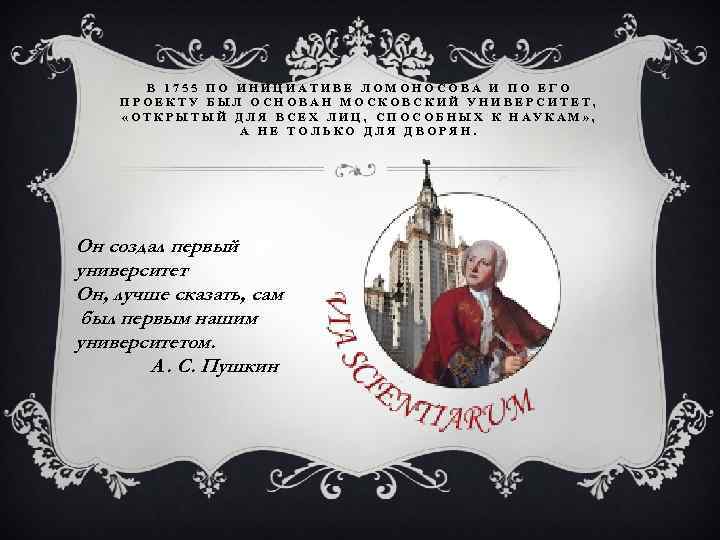 В 1755 ПО ИНИЦИАТИВЕ ЛОМОНОСОВА И ПО ЕГО ПРОЕКТУ БЫЛ ОСНОВАН МОСКОВСКИЙ УНИВЕРСИТЕТ, «ОТКРЫТЫЙ ДЛЯ ВСЕХ ЛИЦ, СПОСОБНЫХ К НАУКАМ», А НЕ ТОЛЬКО ДЛЯ ДВОРЯН.

Он создал первый университет
Он, лучше сказать, сам был первым нашим университетом.
А. С. Пушкин

VIA SCIENTIARUM